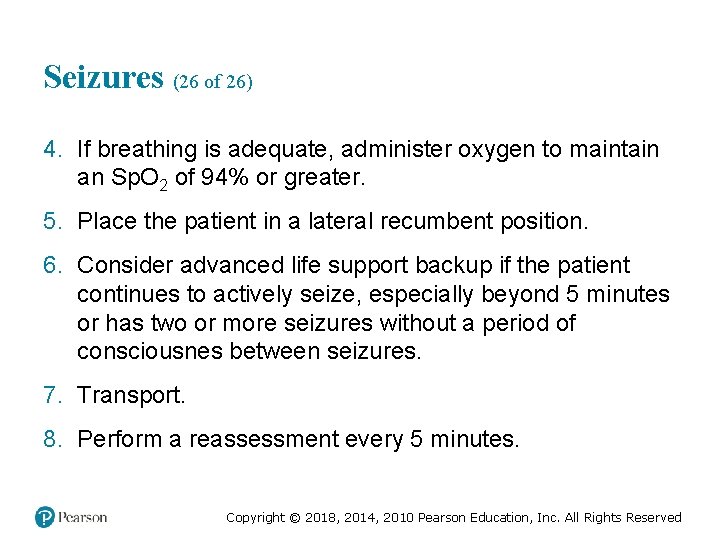 Seizures (26 of 26)

4. If breathing is adequate, administer oxygen to maintain an $SpO_2$ of 94% or greater.

5. Place the patient in a lateral recumbent position.

6. Consider advanced life support backup if the patient continues to actively seize, especially beyond 5 minutes or has two or more seizures without a period of consciousnes between seizures.

7. Transport.

8. Perform a reassessment every 5 minutes.

Pearson

Copyright © 2018, 2014, 2010 Pearson Education, Inc. All Rights Reserved